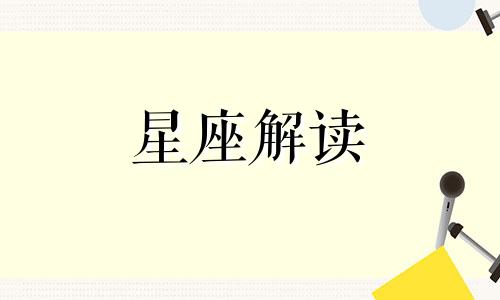 星座解读